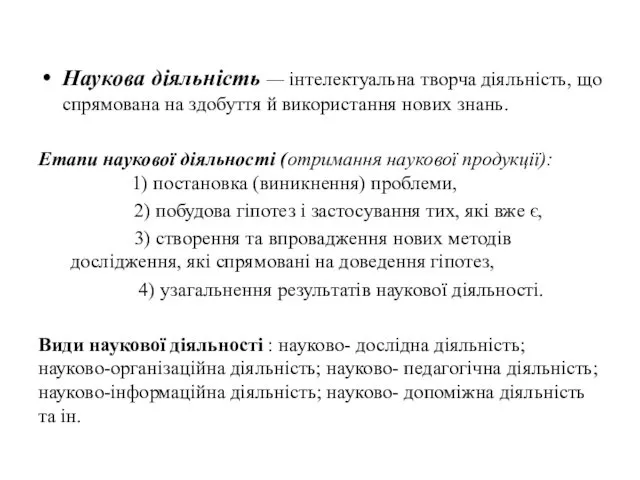 • Наукова діяльність — інтелектуальна творча діяльність, що спрямована на здобуття й використання нових знань.

Етапи наукової діяльності (отримання наукової продукції):
1) постановка (виникнення) проблеми,
2) побудова гіпотез і застосування тих, які вже є,
3) створення та впровадження нових методів дослідження, які спрямовані на доведення гіпотез,
4) узагальнення результатів наукової діяльності.

Види наукової діяльності : науково- дослідна діяльність; науково-організаційна діяльність; науково- педагогічна діяльність; науково-інформаційна діяльність; науково- допоміжна діяльність та ін.